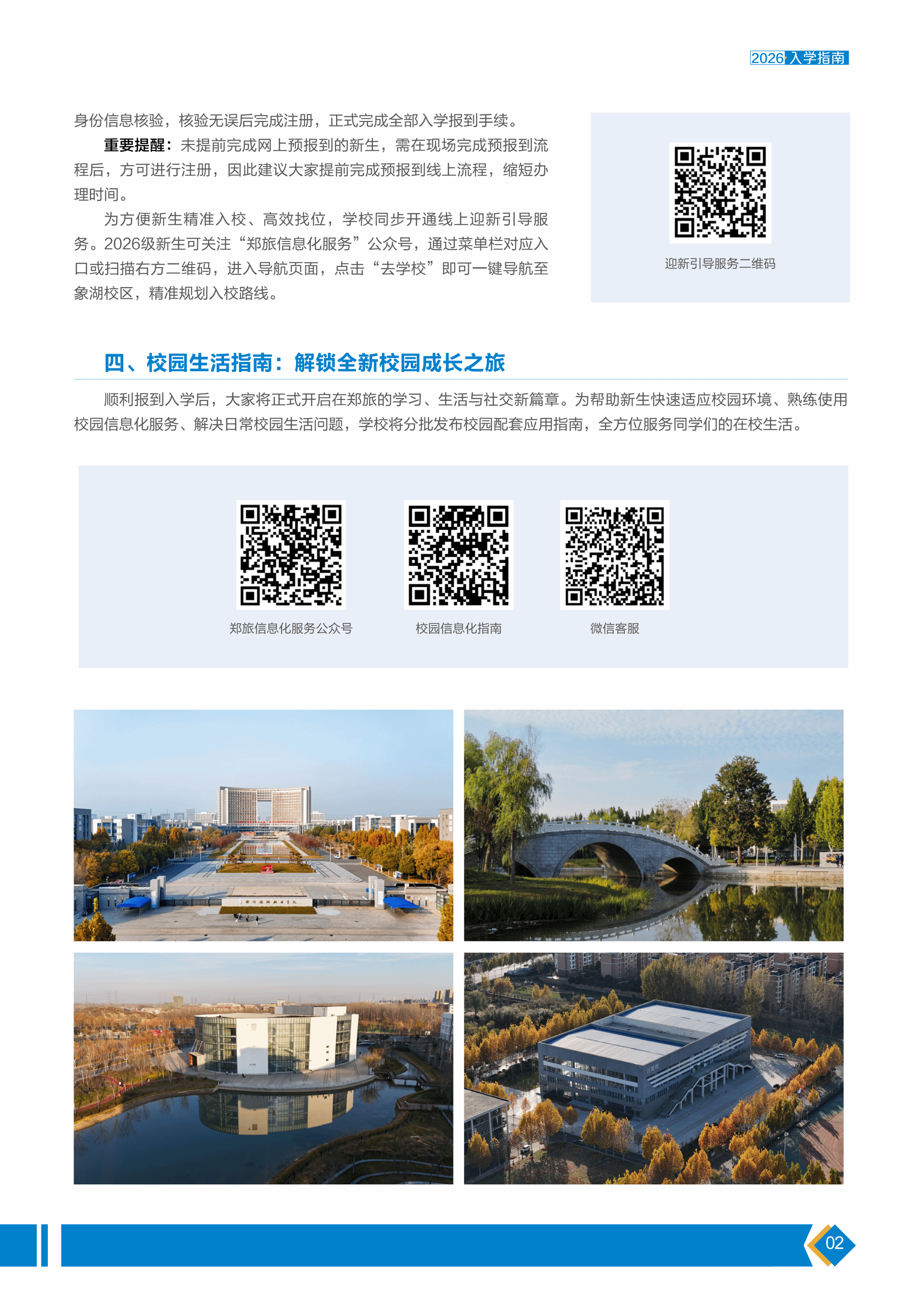 2026入学指南

身份信息核验，核验无误后完成注册，正式完成全部入学报到手续。

重要提醒：未提前完成网上预报到的新生，需在现场完成预报到流程后，方可进行注册，因此建议大家提前完成预报到线上流程，缩短办理时间。

为方便新生精准入校、高效找位，学校同步开通线上迎新引导服务。2026级新生可关注“郑旅信息化服务”公众号，通过菜单栏对应入口或扫描右方二维码，进入导航页面，点击“去学校”即可一键导航至象湖校区，精准规划入校路线。

迎新引导服务二维码

四、校园生活指南：解锁全新校园成长之旅

顺利报到入学后，大家将正式开启在郑旅的学习、生活与社交新篇章。为帮助新生快速适应校园环境、熟练使用校园信息化服务、解决日常校园生活问题，学校将分批发布校园配套应用指南，全方位服务同学们的在校生活。

郑旅信息化服务公众号

校园信息化指南

微信客服

02